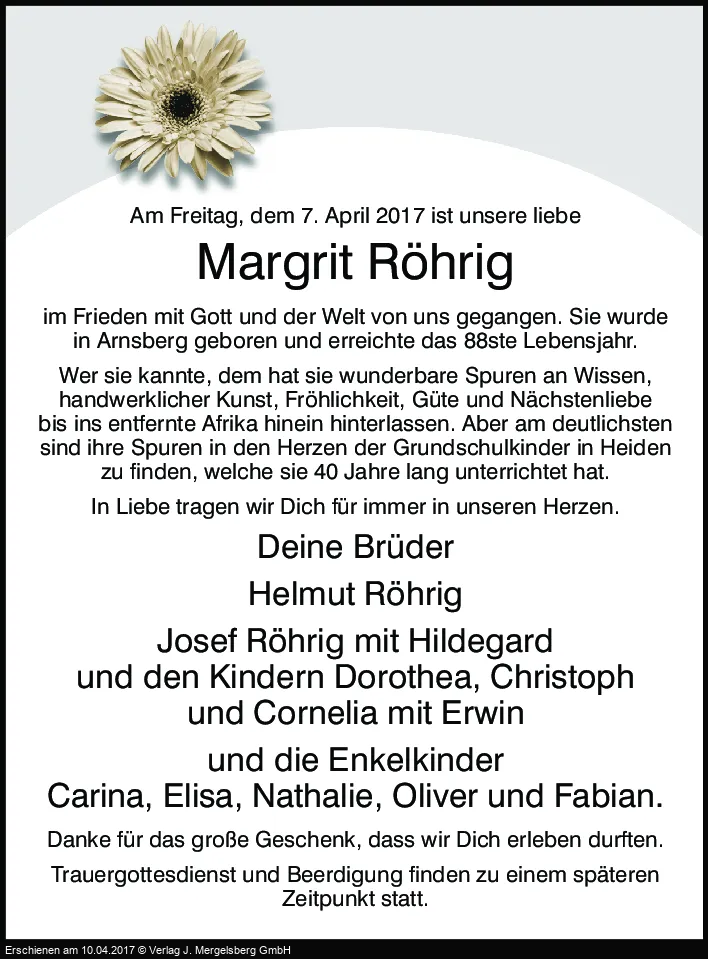 Am Freitag, dem 7. April 2017 ist unsere liebe

Margrit Röhrig

im Frieden mit Gott und der Welt von uns gegangen. Sie wurde in Arnsberg geboren und erreichte das 88ste Lebensjahr.

Wer sie kannte, dem hat sie wunderbare Spuren an Wissen, handwerklicher Kunst, Fröhlichkeit, Güte und Nächstenliebe bis ins entfernte Afrika hinein hinterlassen. Aber am deutlichsten sind ihre Spuren in den Herzen der Grundschulkinder in Heiden zu finden, welche sie 40 Jahre lang unterrichtet hat.

In Liebe tragen wir Dich für immer in unseren Herzen.

Deine Brüder

Helmut Röhrig

Josef Röhrig mit Hildegard und den Kindern Dorothea, Christoph und Cornelia mit Erwin

und die Enkelkinder Carina, Elisa, Nathalie, Oliver und Fabian.

Danke für das große Geschenk, dass wir Dich erleben durften.

Trauergottesdienst und Beerdigung finden zu einem späteren Zeitpunkt statt.

Erschienen am 10.04.2017 © Verlag J. Mergelsberg GmbH